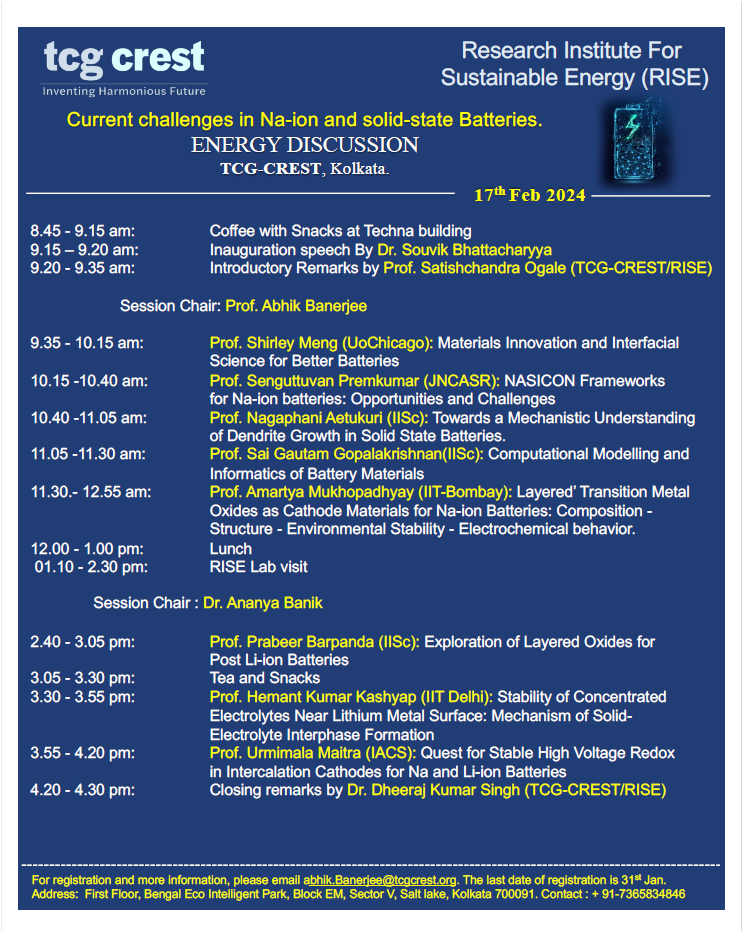 tcg crest
Inventing Harmonious Future

Research Institute For Sustainable Energy (RISE)

Current challenges in Na-ion and solid-state Batteries.
ENERGY DISCUSSION
TCG-CREST, Kolkata.

17$^{th}$ Feb 2024

8.45 - 9.15 am: Coffee with Snacks at Techna building
9.15 – 9.20 am: Inauguration speech By Dr. Souvik Bhattacharyya
9.20 - 9.35 am: Introductory Remarks by Prof. Satishchandra Ogale (TCG-CREST/RISE)

Session Chair: Prof. Abhik Banerjee

9.35 - 10.15 am: Prof. Shirley Meng (UoChicago): Materials Innovation and Interfacial Science for Better Batteries
10.15 -10.40 am: Prof. Senguttuvan Premkumar (JNCASR): NASICON Frameworks for Na-ion batteries: Opportunities and Challenges
10.40 -11.05 am: Prof. Nagaphani Aetukuri (IISc): Towards a Mechanistic Understanding of Dendrite Growth in Solid State Batteries.
11.05 -11.30 am: Prof. Sai Gautam Gopalakrishnan(IISc): Computational Modelling and Informatics of Battery Materials
11.30.- 12.55 am: Prof. Amartya Mukhopadhyay (IIT-Bombay): Layered' Transition Metal Oxides as Cathode Materials for Na-ion Batteries: Composition - Structure - Environmental Stability - Electrochemical behavior.
12.00 - 1.00 pm: Lunch
01.10 - 2.30 pm: RISE Lab visit

Session Chair : Dr. Ananya Banik

2.40 - 3.05 pm: Prof. Prabeer Barpanda (IISc): Exploration of Layered Oxides for Post Li-ion Batteries
3.05 - 3.30 pm: Tea and Snacks
3.30 - 3.55 pm: Prof. Hemant Kumar Kashyap (IIT Delhi): Stability of Concentrated Electrolytes Near Lithium Metal Surface: Mechanism of Solid-Electrolyte Interphase Formation
3.55 - 4.20 pm: Prof. Urmimala Maitra (IACS): Quest for Stable High Voltage Redox in Intercalation Cathodes for Na and Li-ion Batteries
4.20 - 4.30 pm: Closing remarks by Dr. Dheeraj Kumar Singh (TCG-CREST/RISE)

For registration and more information, please email abhik.Banerjee@tcgcrest.org. The last date of registration is 31$^{st}$ Jan.
Address: First Floor, Bengal Eco Intelligent Park, Block EM, Sector V, Salt lake, Kolkata 700091. Contact : + 91-7365834846